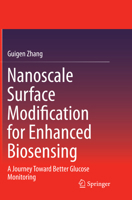 Guigen Zhang

Nanoscale Surface Modification for Enhanced Biosensing

A Journey Toward Better Glucose Monitoring

Springer